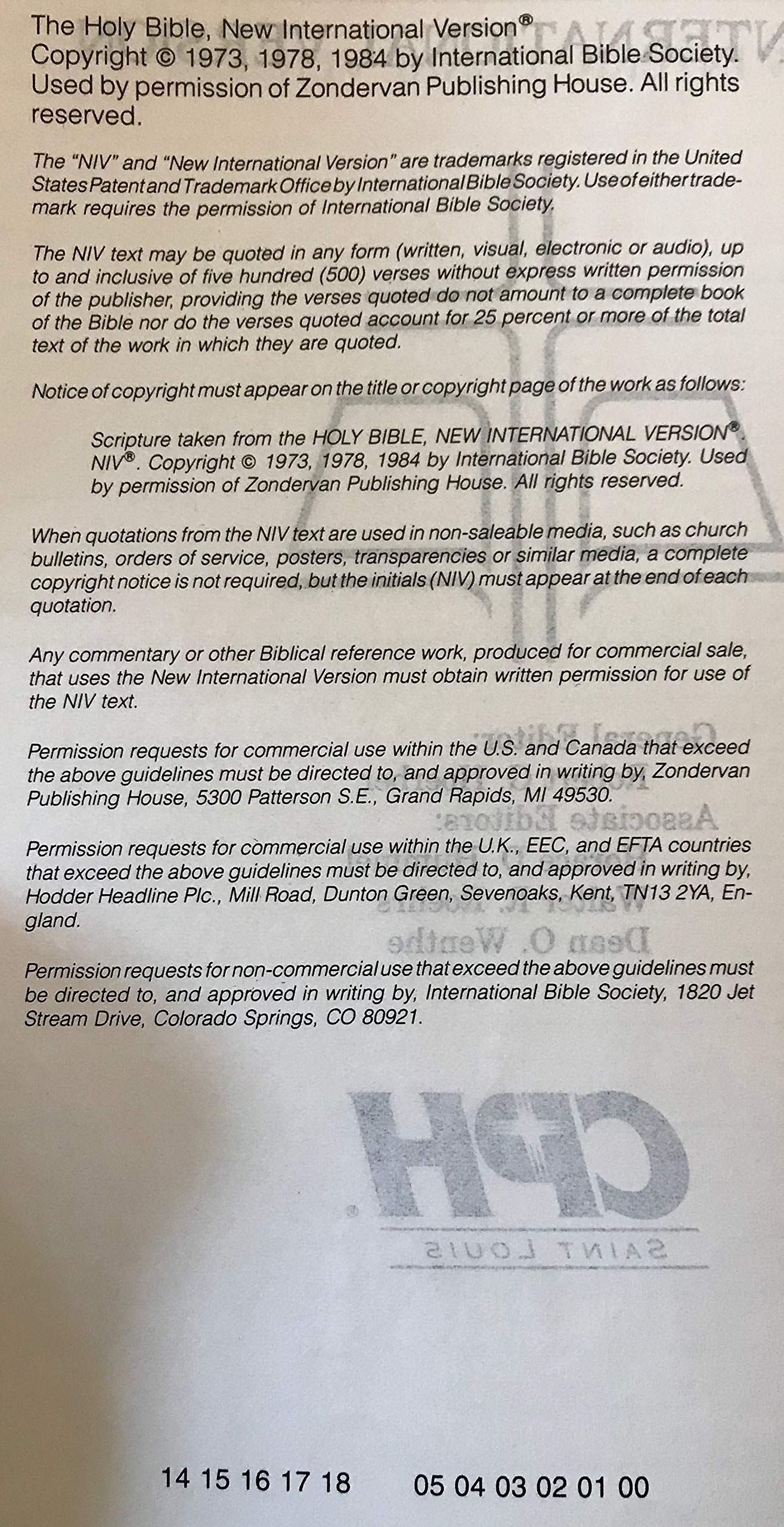 The Holy Bible, New International Version®
Copyright © 1973, 1978, 1984 by International Bible Society. Used by permission of Zondervan Publishing House. All rights reserved.

The "NIV" and "New International Version" are trademarks registered in the United States Patent and Trademark Office by International Bible Society. Use of either trademark requires the permission of International Bible Society.

The NIV text may be quoted in any form (written, visual, electronic or audio), up to and inclusive of five hundred (500) verses without express written permission of the publisher, providing the verses quoted do not amount to a complete book of the Bible nor do the verses quoted account for 25 percent or more of the total text of the work in which they are quoted.

Notice of copyright must appear on the title or copyright page of the work as follows:

Scripture taken from the HOLY BIBLE, NEW INTERNATIONAL VERSION®. NIV®. Copyright © 1973, 1978, 1984 by International Bible Society. Used by permission of Zondervan Publishing House. All rights reserved.

When quotations from the NIV text are used in non-saleable media, such as church bulletins, orders of service, posters, transparencies or similar media, a complete copyright notice is not required, but the initials (NIV) must appear at the end of each quotation.

Any commentary or other Biblical reference work, produced for commercial sale, that uses the New International Version must obtain written permission for use of the NIV text.

Permission requests for commercial use within the U.S. and Canada that exceed the above guidelines must be directed to, and approved in writing by, Zondervan Publishing House, 5300 Patterson S.E., Grand Rapids, MI 49530.

Permission requests for commercial use within the U.K., EEC, and EFTA countries that exceed the above guidelines must be directed to, and approved in writing by, Hodder Headline Plc., Mill Road, Dunton Green, Sevenoaks, Kent, TN13 2YA, England.

Permission requests for non-commercial use that exceed the above guidelines must be directed to, and approved in writing by, International Bible Society, 1820 Jet Stream Drive, Colorado Springs, CO 80921.

14 15 16 17 18 05 04 03 02 01 00